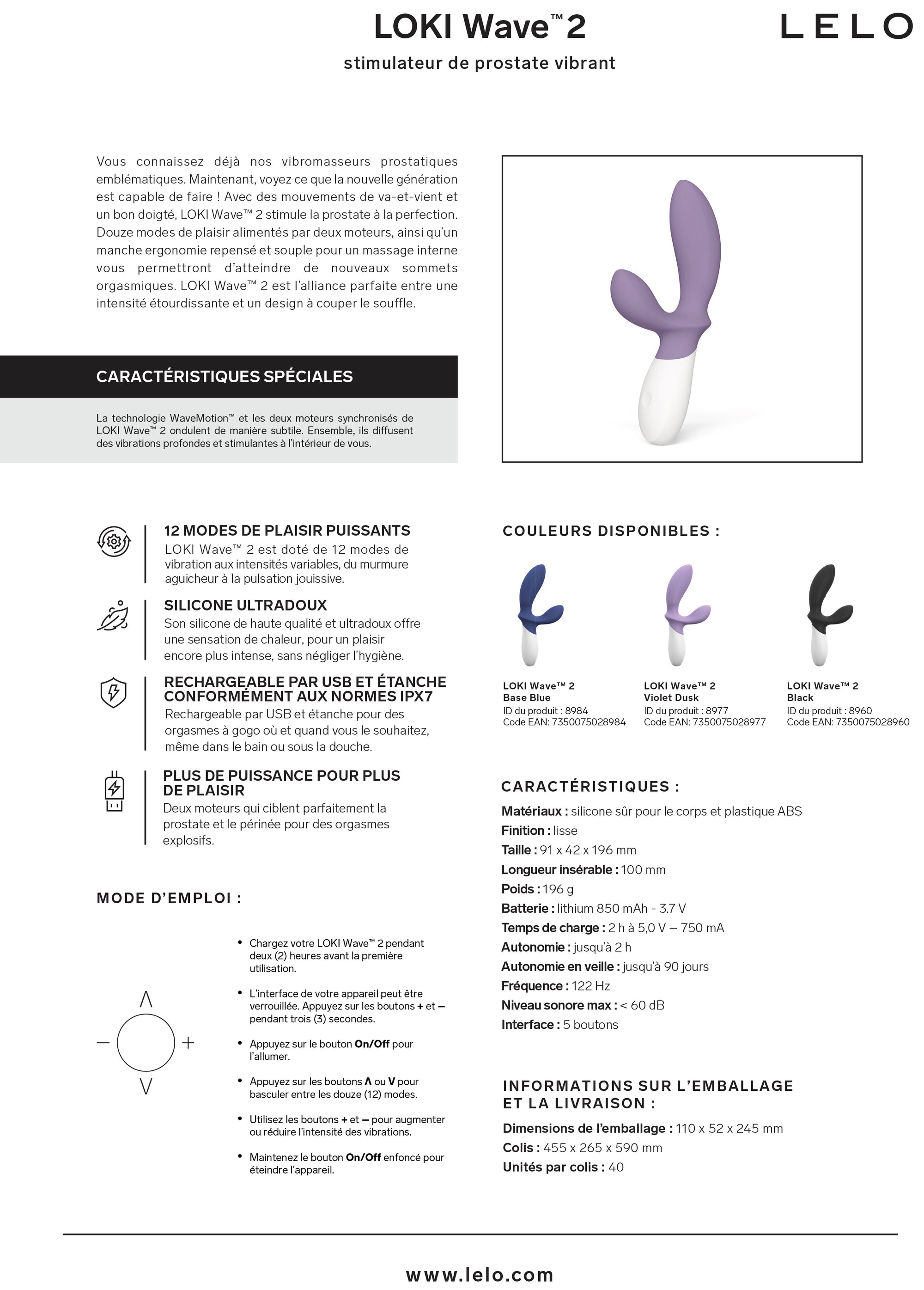 LOKI Wave™ 2

LELO

stimulateur de prostate vibrant

Vous connaissez déjà nos vibromasseurs prostatiques emblématiques. Maintenant, voyez ce que la nouvelle génération est capable de faire ! Avec des mouvements de va-et-vient et un bon doigté, LOKI Wave™ 2 stimule la prostate à la perfection. Douze modes de plaisir alimentés par deux moteurs, ainsi qu'un manche ergonomie repensé et souple pour un massage interne vous permettront d'atteindre de nouveaux sommets orgasmiques. LOKI Wave™ 2 est l'alliance parfaite entre une intensité étourdissante et un design à couper le souffle.

CARACTÉRISTIQUES SPÉCIALES

La technologie WaveMotion™ et les deux moteurs synchronisés de LOKI Wave™ 2 ondulent de manière subtile. Ensemble, ils diffusent des vibrations profondes et stimulantes à l'intérieur de vous.

12 MODES DE PLAISIR PUISSANTS
LOKI Wave™ 2 est doté de 12 modes de vibration aux intensités variables, du murmure aguicheur à la pulsation jouissive.

SILICONE ULTRADOUX
Son silicone de haute qualité et ultradoux offre une sensation de chaleur, pour un plaisir encore plus intense, sans négliger l'hygiène.

RECHARGEABLE PAR USB ET ÉTANCHE CONFORMÉMENT AUX NORMES IPX7
Rechargeable par USB et étanche pour des orgasmes à gogo où et quand vous le souhaitez, même dans le bain ou sous la douche.

PLUS DE PUISSANCE POUR PLUS DE PLAISIR
Deux moteurs qui ciblent parfaitement la prostate et le périnée pour des orgasmes explosifs.

MODE D'EMPLOI :

Λ
—
+
V

• Chargez votre LOKI Wave™ 2 pendant deux (2) heures avant la première utilisation.

• L'interface de votre appareil peut être verrouillée. Appuyez sur les boutons + et — pendant trois (3) secondes.

• Appuyez sur le bouton On/Off pour l'allumer.

• Appuyez sur les boutons Λ ou V pour basculer entre les douze (12) modes.

• Utilisez les boutons + et — pour augmenter ou réduire l'intensité des vibrations.

• Maintenez le bouton On/Off enfoncé pour éteindre l'appareil.

COULEURS DISPONIBLES :

LOKI Wave™ 2
Base Blue
ID du produit : 8984
Code EAN: 7350075028984

LOKI Wave™ 2
Violet Dusk
ID du produit : 8977
Code EAN: 7350075028977

LOKI Wave™ 2
Black
ID du produit : 8960
Code EAN: 7350075028960

CARACTÉRISTIQUES :

Matériaux : silicone sûr pour le corps et plastique ABS
Finition : lisse
Taille : 91 x 42 x 196 mm
Longueur insérable : 100 mm
Poids : 196 g
Batterie : lithium 850 mAh - 3.7 V
Temps de charge : 2 h à 5,0 V — 750 mA
Autonomie : jusqu'à 2 h
Autonomie en veille : jusqu'à 90 jours
Fréquence : 122 Hz
Niveau sonore max : < 60 dB
Interface : 5 boutons

INFORMATIONS SUR L'EMBALLAGE ET LA LIVRAISON :

Dimensions de l'emballage : 110 x 52 x 245 mm
Colis : 455 x 265 x 590 mm
Unités par colis : 40

www.lelo.com